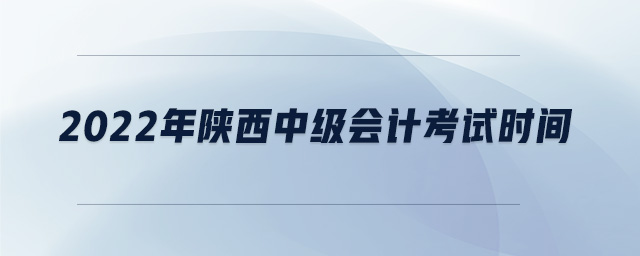 2022年陕西中级会计考试时间